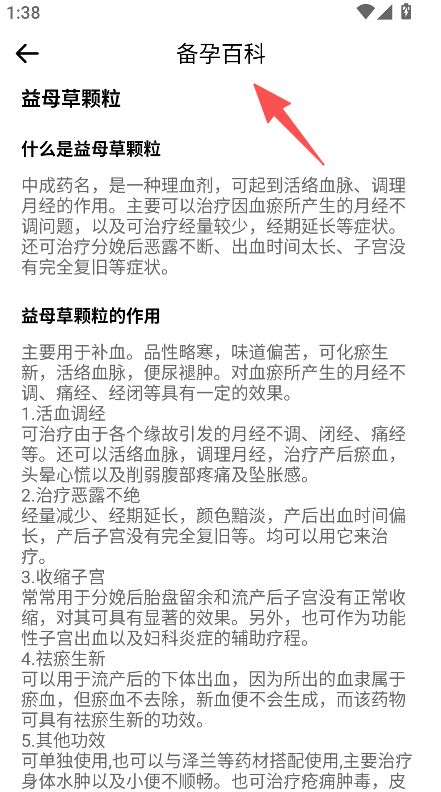 1:38

备孕百科

益母草颗粒

什么是益母草颗粒

中成药名，是一种理血剂，可起到活络血脉、调理月经的作用。主要可以治疗因血瘀所产生的月经不调问题，以及可治疗经量较少，经期延长等症状。还可治疗分娩后恶露不断、出血时间太长、子宫没有完全复旧等症状。

益母草颗粒的作用

主要用于补血。品性略寒，味道偏苦，可化瘀生新，活络血脉，便尿褪肿。对血瘀所产生的月经不调、痛经、经闭等具有一定的效果。
1.活血调经
可治疗由于各个缘故引发的月经不调、闭经、痛经等。还可以活络血脉，调理月经，治疗产后瘀血，头晕心慌以及削弱腹部疼痛及坠胀感。
2.治疗恶露不绝
经量减少、经期延长，颜色黯淡，产后出血时间偏长，产后子宫没有完全复旧等。均可以用它来治疗。
3.收缩子宫
常常用于分娩后胎盘留余和流产后子宫没有正常收缩，对其可具有显著的效果。另外，也可作为功能性子宫出血以及妇科炎症的辅助疗程。
4.祛瘀生新
可以用于流产后的下体出血，因为所出的血隶属于瘀血，但瘀血不去除，新血便不会生成，而该药物可具有祛瘀生新的功效。
5.其他功效
可单独使用,也可以与泽兰等药材搭配使用,主要治疗身体水肿以及小便不顺畅。也可治疗疮痈肿毒，皮